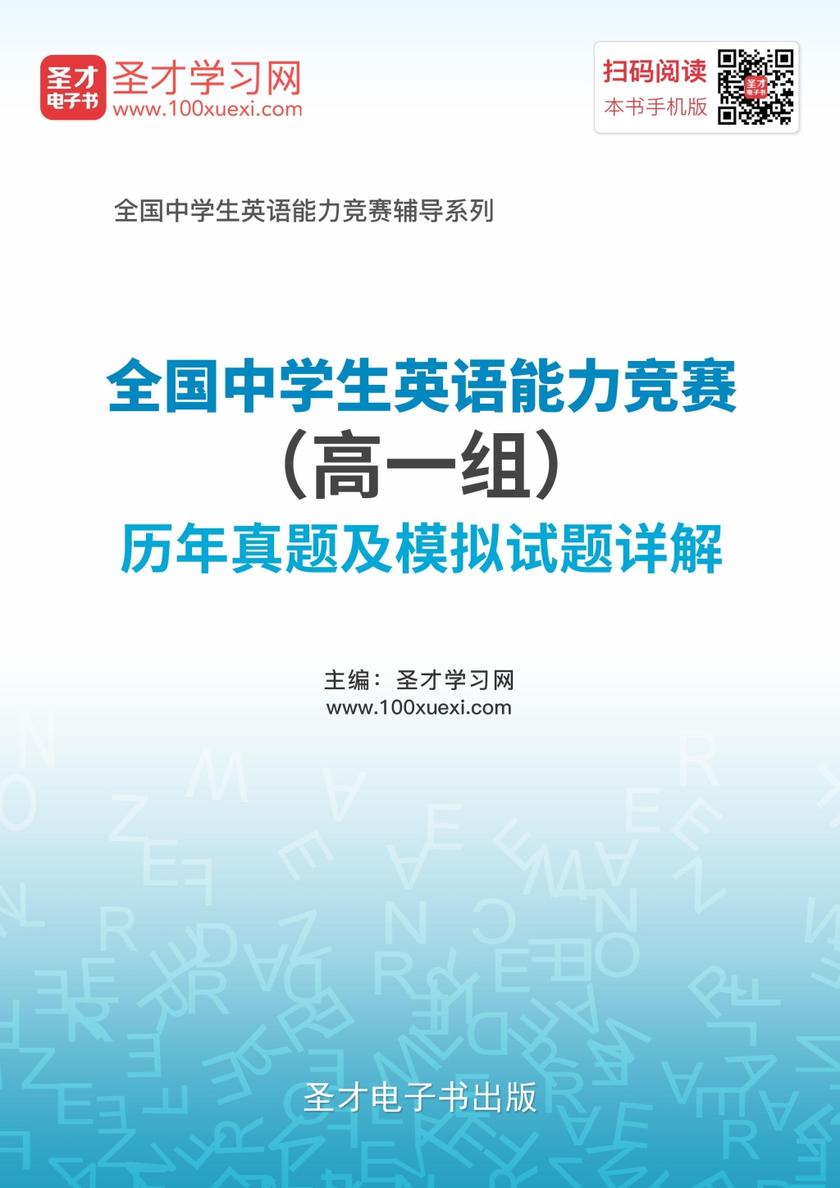 圣才电子书
圣才学习网
www.100xuexi.com

扫码阅读
本书手机版

全国中学生英语能力竞赛辅导系列

全国中学生英语能力竞赛
（高一组）
历年真题及模拟试题详解

主编：圣才学习网
www.100xuexi.com

圣才电子书出版